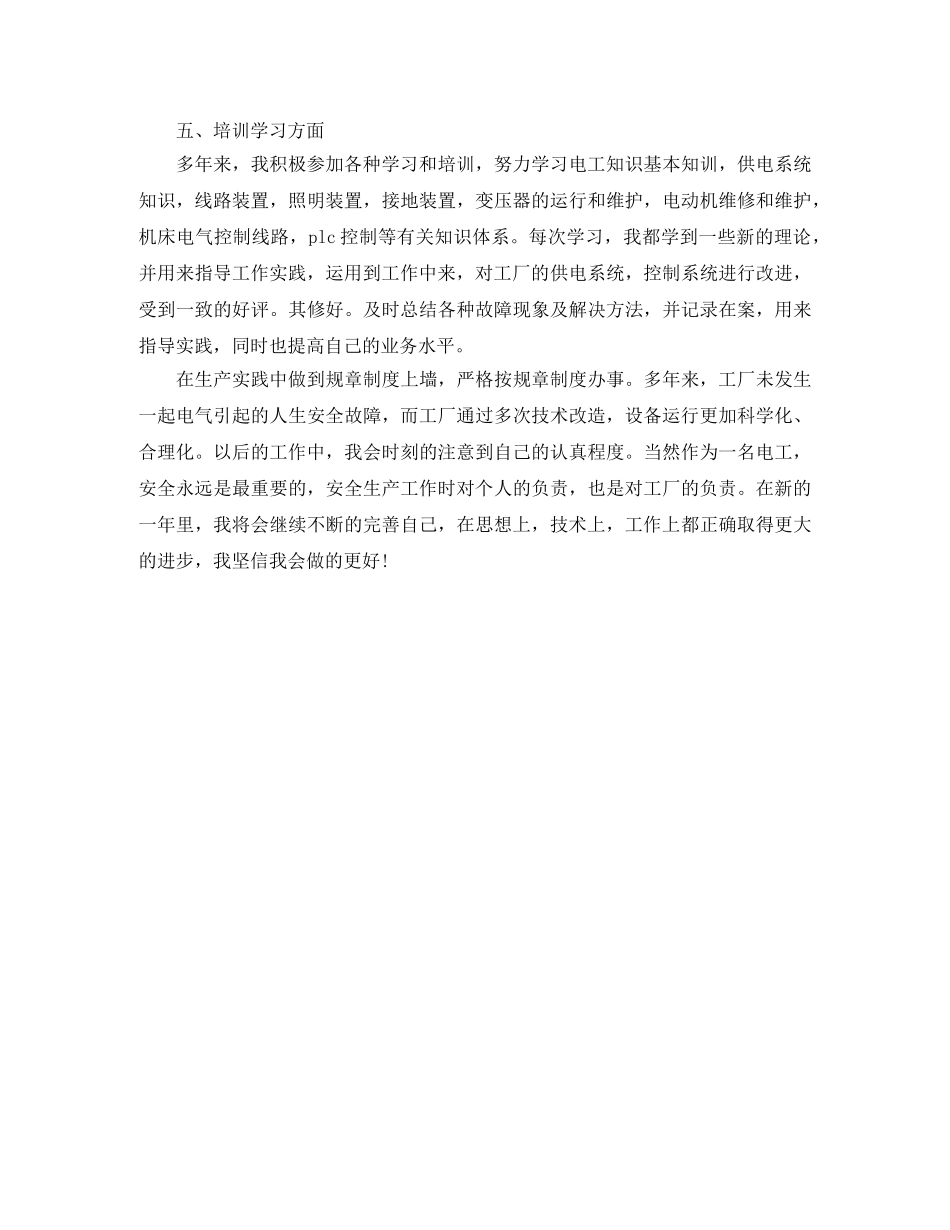 五、培训学习方面

多年来，我积极参加各种学习和培训，努力学习电工知识基本知训，供电系统知识，线路装置，照明装置，接地装置，变压器的运行和维护，电动机维修和维护，机床电气控制线路，plc 控制等有关知识体系。每次学习，我都学到一些新的理论，并用来指导工作实践，运用到工作中来，对工厂的供电系统，控制系统进行改进，受到一致的好评。其修好。及时总结各种故障现象及解决方法，并记录在案，用来指导实践，同时也提高自己的业务水平。

在生产实践中做到规章制度上墙，严格按规章制度办事。多年来，工厂未发生一起电气引起的人生安全故障，而工厂通过多次技术改造，设备运行更加科学化、合理化。以后的工作中，我会时刻的注意到自己的认真程度。当然作为一名电工，安全永远是最重要的，安全生产工作时对个人的负责，也是对工厂的负责。在新的一年里，我将会继续不断的完善自己，在思想上，技术上，工作上都正确取得更大的进步，我坚信我会做的更好!